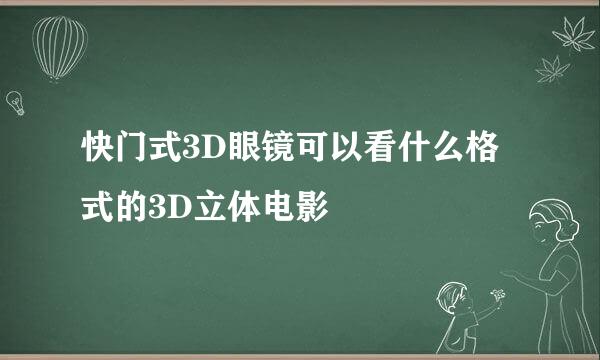 快门式3D眼镜可以看什么格式的3D立体电影